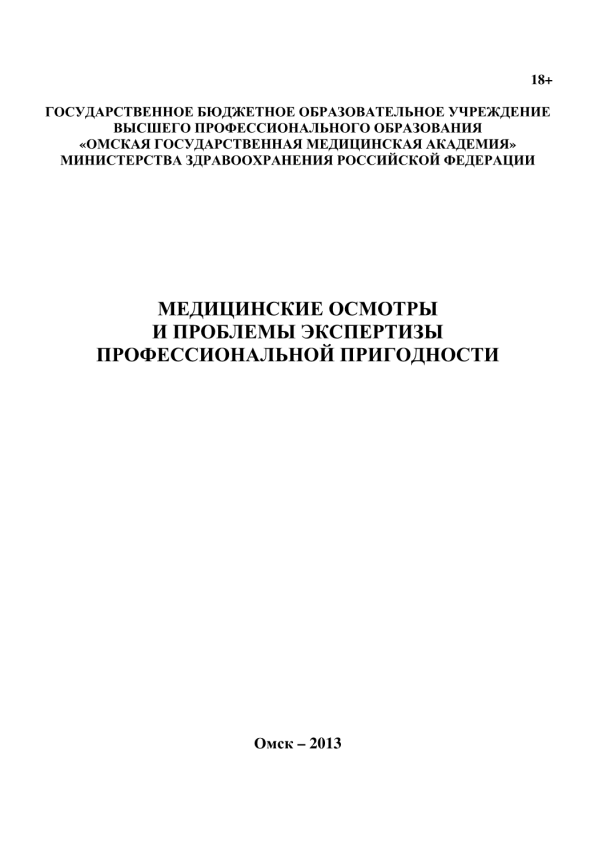 18+

ГОСУДАРСТВЕННОЕ БЮДЖЕТНОЕ ОБРАЗОВАТЕЛЬНОЕ УЧРЕЖДЕНИЕ ВЫСШЕГО ПРОФЕССИОНАЛЬНОГО ОБРАЗОВАНИЯ «ОМСКАЯ ГОСУДАРСТВЕННАЯ МЕДИЦИНСКАЯ АКАДЕМИЯ» МИНИСТЕРСТВА ЗДРАВООХРАНЕНИЯ РОССИЙСКОЙ ФЕДЕРАЦИИ

МЕДИЦИНСКИЕ ОСМОТРЫ И ПРОБЛЕМЫ ЭКСПЕРТИЗЫ ПРОФЕССИОНАЛЬНОЙ ПРИГОДНОСТИ

Омск – 2013